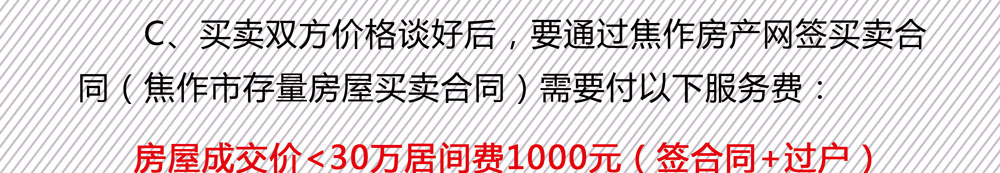 C、买卖双方价格谈好后，要通过焦作房产网签买卖合同（焦作市存量房屋买卖合同）需要付以下服务费：

房屋成交价<30万居间费1000元（签合同+过户）